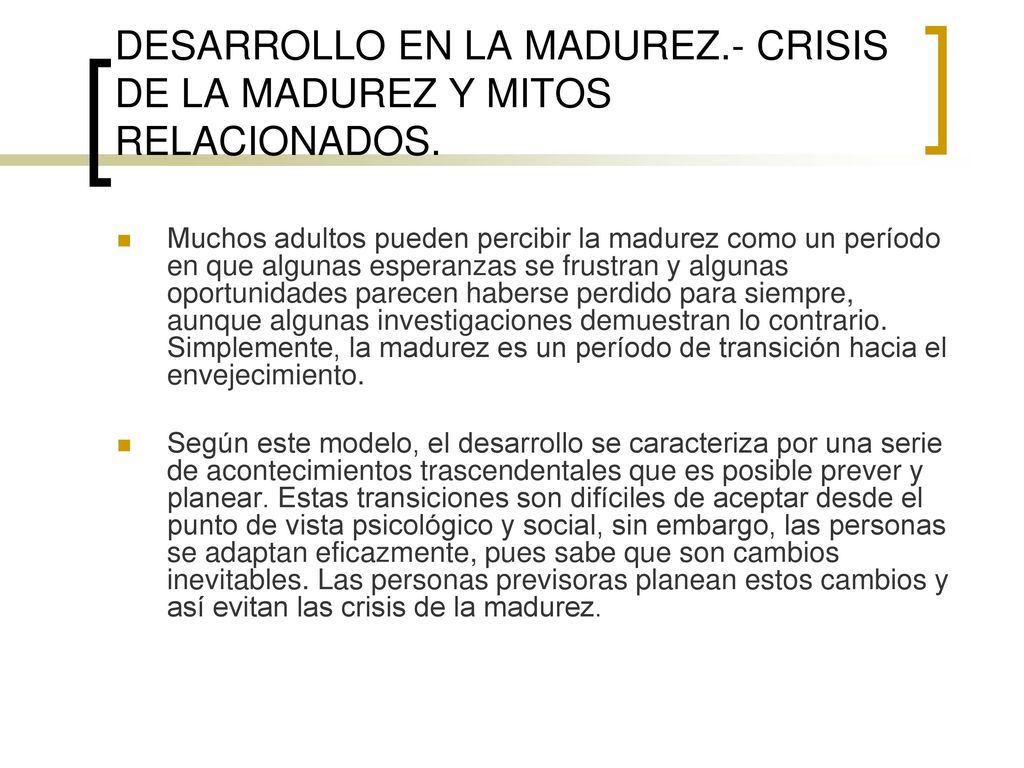 DESARROLLO EN LA MADUREZ.- CRISIS DE LA MADUREZ Y MITOS RELACIONADOS.

Muchos adultos pueden percibir la madurez como un período en que algunas esperanzas se frustran y algunas oportunidades parecen haberse perdido para siempre, aunque algunas investigaciones demuestran lo contrario. Simplemente, la madurez es un período de transición hacia el envejecimiento.

Según este modelo, el desarrollo se caracteriza por una serie de acontecimientos trascendentales que es posible prever y planear. Estas transiciones son difíciles de aceptar desde el punto de vista psicológico y social, sin embargo, las personas se adaptan eficazmente, pues sabe que son cambios inevitables. Las personas previsoras planean estos cambios y así evitan las crisis de la madurez.